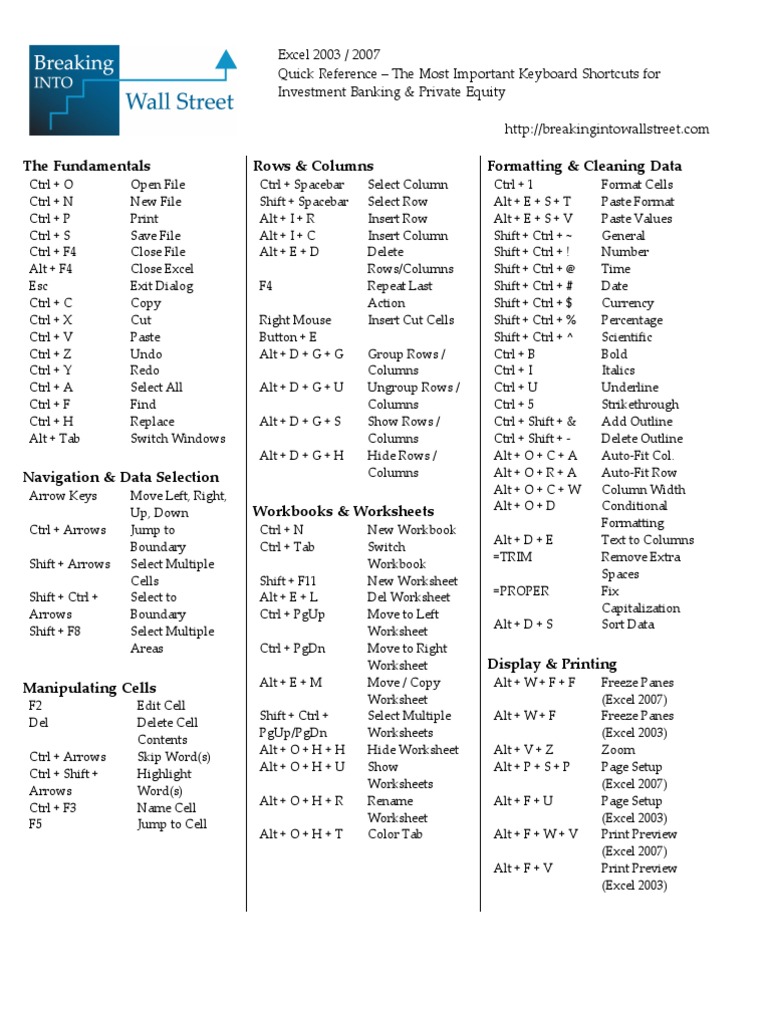 Breaking INTO Wall Street

Excel 2003 / 2007
Quick Reference – The Most Important Keyboard Shortcuts for Investment Banking & Private Equity

http://breakingintowallstreet.com

The Fundamentals

| | |
|---|---|
| Ctrl + O | Open File |
| Ctrl + N | New File |
| Ctrl + P | Print |
| Ctrl + S | Save File |
| Ctrl + F4 | Close File |
| Alt + F4 | Close Excel |
| Esc | Exit Dialog |
| Ctrl + C | Copy |
| Ctrl + X | Cut |
| Ctrl + V | Paste |
| Ctrl + Z | Undo |
| Ctrl + Y | Redo |
| Ctrl + A | Select All |
| Ctrl + F | Find |
| Ctrl + H | Replace |
| Alt + Tab | Switch Windows |

Navigation & Data Selection

| | |
|---|---|
| Arrow Keys | Move Left, Right, Up, Down |
| Ctrl + Arrows | Jump to Boundary |
| Shift + Arrows | Select Multiple Cells |
| Shift + Ctrl + Arrows | Select to Boundary |
| Shift + F8 | Select Multiple Areas |

Manipulating Cells

| | |
|---|---|
| F2 | Edit Cell |
| Del | Delete Cell Contents |
| Ctrl + Arrows | Skip Word(s) |
| Ctrl + Shift + Arrows | Highlight Word(s) |
| Ctrl + F3 | Name Cell |
| F5 | Jump to Cell |

Rows & Columns

| | |
|---|---|
| Ctrl + Spacebar | Select Column |
| Shift + Spacebar | Select Row |
| Alt + I + R | Insert Row |
| Alt + I + C | Insert Column |
| Alt + E + D | Delete Rows/Columns |
| F4 | Repeat Last Action |
| Right Mouse Button + E | Insert Cut Cells |
| Alt + D + G + G | Group Rows / Columns |
| Alt + D + G + U | Ungroup Rows / Columns |
| Alt + D + G + S | Show Rows / Columns |
| Alt + D + G + H | Hide Rows / Columns |

Workbooks & Worksheets

| | |
|---|---|
| Ctrl + N | New Workbook |
| Ctrl + Tab | Switch Workbook |
| Shift + F11 | New Worksheet |
| Alt + E + L | Del Worksheet |
| Ctrl + PgUp | Move to Left Worksheet |
| Ctrl + PgDn | Move to Right Worksheet |
| Alt + E + M | Move / Copy Worksheet |
| Shift + Ctrl + PgUp/PgDn | Select Multiple Worksheets |
| Alt + O + H + H | Hide Worksheet |
| Alt + O + H + U | Show Worksheets |
| Alt + O + H + R | Rename Worksheet |
| Alt + O + H + T | Color Tab |

Formatting & Cleaning Data

| | |
|---|---|
| Ctrl + 1 | Format Cells |
| Alt + E + S + T | Paste Format |
| Alt + E + S + V | Paste Values |
| Shift + Ctrl + ~ | General |
| Shift + Ctrl + ! | Number |
| Shift + Ctrl + @ | Time |
| Shift + Ctrl + # | Date |
| Shift + Ctrl + $ | Currency |
| Shift + Ctrl + % | Percentage |
| Shift + Ctrl + ^ | Scientific |
| Ctrl + B | Bold |
| Ctrl + I | Italics |
| Ctrl + U | Underline |
| Ctrl + 5 | Strikethrough |
| Ctrl + Shift + & | Add Outline |
| Ctrl + Shift + - | Delete Outline |
| Alt + O + C + A | Auto-Fit Col. |
| Alt + O + R + A | Auto-Fit Row |
| Alt + O + C + W | Column Width |
| Alt + O + D | Conditional Formatting |
| Alt + D + E | Text to Columns |
| =TRIM | Remove Extra Spaces |
| =PROPER | Fix Capitalization |
| Alt + D + S | Sort Data |

Display & Printing

| | |
|---|---|
| Alt + W + F + F | Freeze Panes (Excel 2007) |
| Alt + W + F | Freeze Panes (Excel 2003) |
| Alt + V + Z | Zoom |
| Alt + P + S + P | Page Setup (Excel 2007) |
| Alt + F + U | Page Setup (Excel 2003) |
| Alt + F + W + V | Print Preview (Excel 2007) |
| Alt + F + V | Print Preview (Excel 2003) |